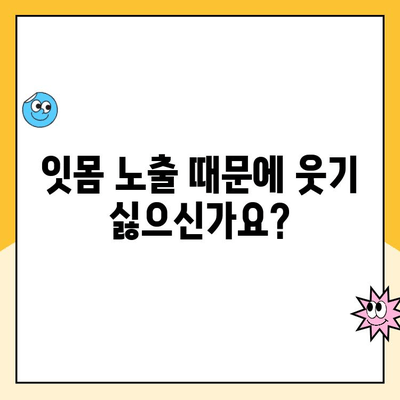 잇몸 노출 때문에 웃기 싫으신가요?